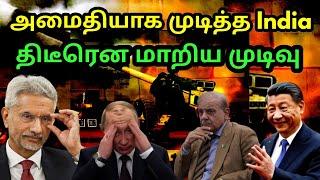 அமைதியாக முடித்த India
திடீரென மாறிய முடிவு